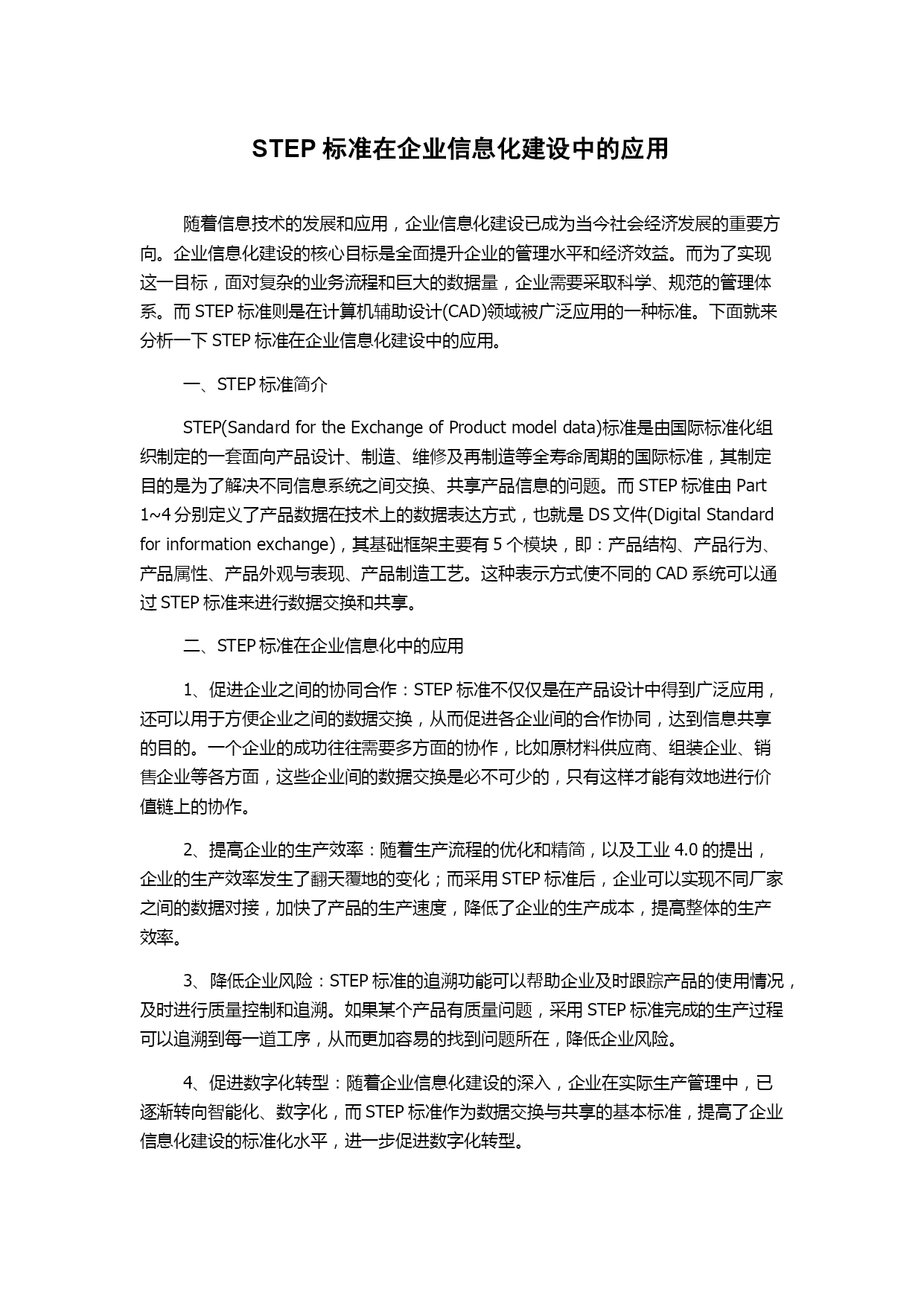 STEP 标准在企业信息化建设中的应用

随着信息技术的发展和应用，企业信息化建设已成为当今社会经济发展的重要方向。企业信息化建设的核心目标是全面提升企业的管理水平和经济效益。而为了实现这一目标，面对复杂的业务流程和巨大的数据量，企业需要采取科学、规范的管理体系。而 STEP 标准则是在计算机辅助设计(CAD)领域被广泛应用的一种标准。下面就来分析一下 STEP 标准在企业信息化建设中的应用。

一、STEP 标准简介

STEP(Sandard for the Exchange of Product model data)标准是由国际标准化组织制定的一套面向产品设计、制造、维修及再制造等全寿命周期的国际标准，其制定目的是为了解决不同信息系统之间交换、共享产品信息的问题。而 STEP 标准由 Part 1~4 分别定义了产品数据在技术上的数据表达方式，也就是 DS 文件(Digital Standard for information exchange)，其基础框架主要有 5 个模块，即：产品结构、产品行为、产品属性、产品外观与表现、产品制造工艺。这种表示方式使不同的 CAD 系统可以通过 STEP 标准来进行数据交换和共享。

二、STEP 标准在企业信息化中的应用

1、促进企业之间的协同合作：STEP 标准不仅仅是在产品设计中得到广泛应用，还可以用于方便企业之间的数据交换，从而促进各企业间的合作协同，达到信息共享的目的。一个企业的成功往往需要多方面的协作，比如原材料供应商、组装企业、销售企业等各方面，这些企业间的数据交换是必不可少的，只有这样才能有效地进行价值链上的协作。

2、提高企业的生产效率：随着生产流程的优化和精简，以及工业 4.0 的提出，企业的生产效率发生了翻天覆地的变化；而采用 STEP 标准后，企业可以实现不同厂家之间的数据对接，加快了产品的生产速度，降低了企业的生产成本，提高整体的生产效率。

3、降低企业风险：STEP 标准的追溯功能可以帮助企业及时跟踪产品的使用情况，及时进行质量控制和追溯。如果某个产品有质量问题，采用 STEP 标准完成的生产过程可以追溯到每一道工序，从而更加容易的找到问题所在，降低企业风险。

4、促进数字化转型：随着企业信息化建设的深入，企业在实际生产管理中，已逐渐转向智能化、数字化，而 STEP 标准作为数据交换与共享的基本标准，提高了企业信息化建设的标准化水平，进一步促进数字化转型。